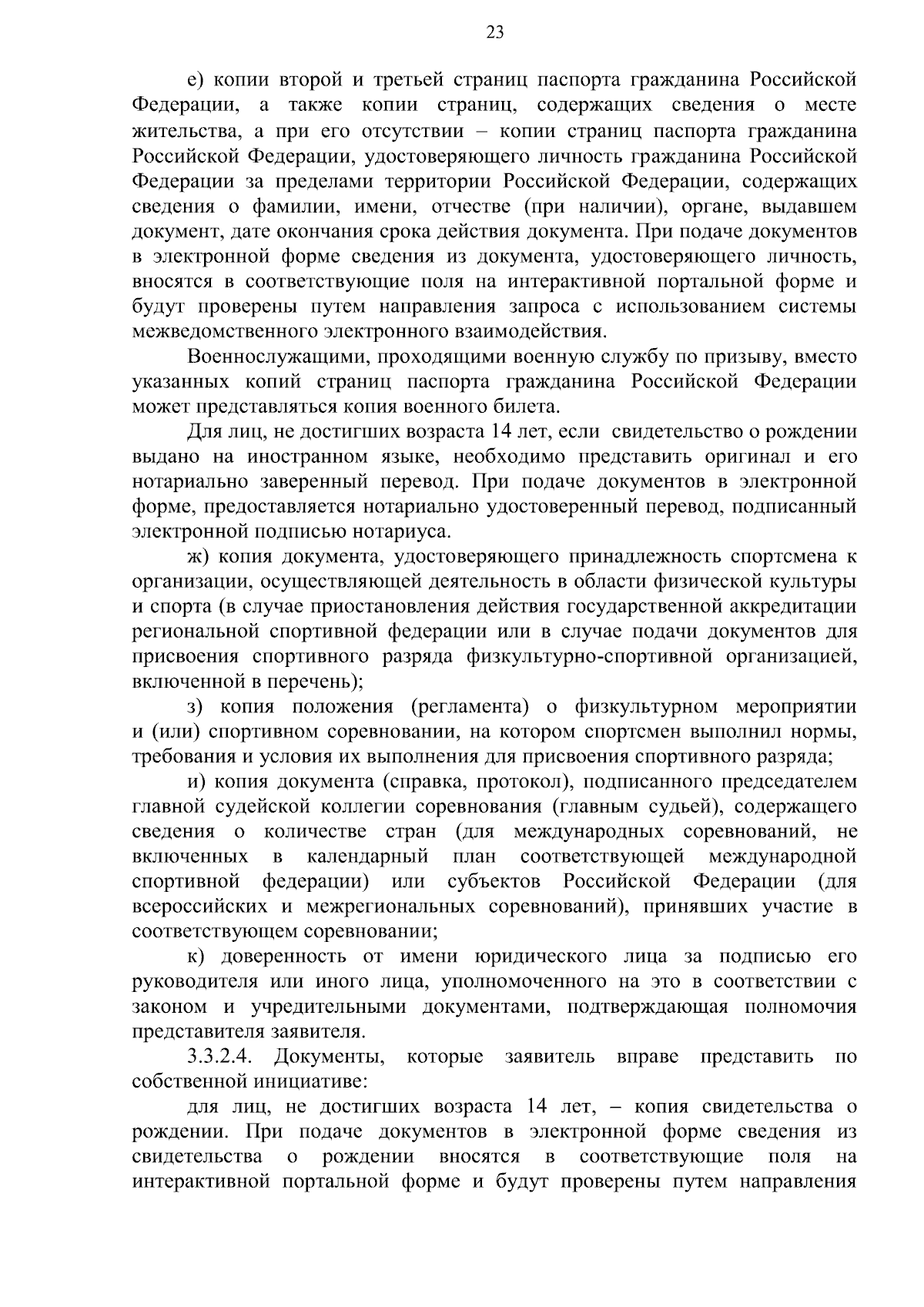 23

е) копии второй и третьей страниц паспорта гражданина Российской Федерации, а также копии страниц, содержащих сведения о месте жительства, а при его отсутствии – копии страниц паспорта гражданина Российской Федерации, удостоверяющего личность гражданина Российской Федерации за пределами территории Российской Федерации, содержащих сведения о фамилии, имени, отчестве (при наличии), органе, выдавшем документ, дате окончания срока действия документа. При подаче документов в электронной форме сведения из документа, удостоверяющего личность, вносятся в соответствующие поля на интерактивной портальной форме и будут проверены путем направления запроса с использованием системы межведомственного электронного взаимодействия.

Военнослужащими, проходящими военную службу по призыву, вместо указанных копий страниц паспорта гражданина Российской Федерации может представляться копия военного билета.

Для лиц, не достигших возраста 14 лет, если свидетельство о рождении выдано на иностранном языке, необходимо представить оригинал и его нотариально заверенный перевод. При подаче документов в электронной форме, предоставляется нотариально удостоверенный перевод, подписанный электронной подписью нотариуса.

ж) копия документа, удостоверяющего принадлежность спортсмена к организации, осуществляющей деятельность в области физической культуры и спорта (в случае приостановления действия государственной аккредитации региональной спортивной федерации или в случае подачи документов для присвоения спортивного разряда физкультурно-спортивной организацией, включенной в перечень);

з) копия положения (регламента) о физкультурном мероприятии и (или) спортивном соревновании, на котором спортсмен выполнил нормы, требования и условия их выполнения для присвоения спортивного разряда;

и) копия документа (справка, протокол), подписанного председателем главной судейской коллегии соревнования (главным судьей), содержащего сведения о количестве стран (для международных соревнований, не включенных в календарный план соответствующей международной спортивной федерации) или субъектов Российской Федерации (для всероссийских и межрегиональных соревнований), принявших участие в соответствующем соревновании;

к) доверенность от имени юридического лица за подписью его руководителя или иного лица, уполномоченного на это в соответствии с законом и учредительными документами, подтверждающая полномочия представителя заявителя.

3.3.2.4. Документы, которые заявитель вправе представить по собственной инициативе:

для лиц, не достигших возраста 14 лет, – копия свидетельства о рождении. При подаче документов в электронной форме сведения из свидетельства о рождении вносятся в соответствующие поля на интерактивной портальной форме и будут проверены путем направления